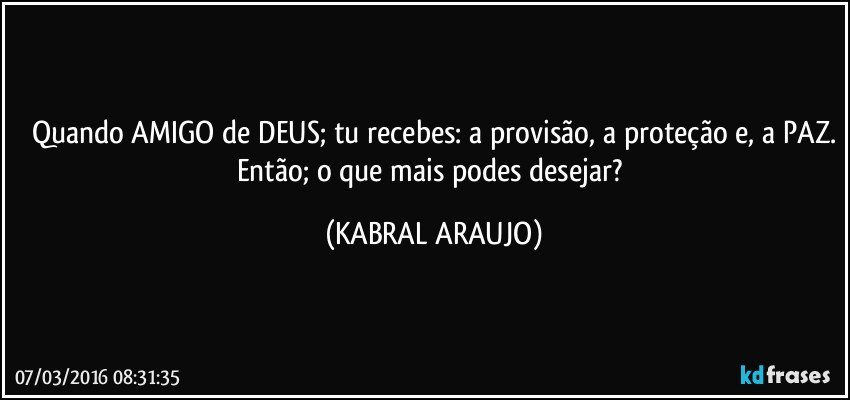 Quando AMIGO de DEUS; tu recebes: a provisão, a proteção e, a PAZ. Então; o que mais podes desejar?

(KABRAL ARAUJO)

07/03/2016 08:31:35

kdfrases